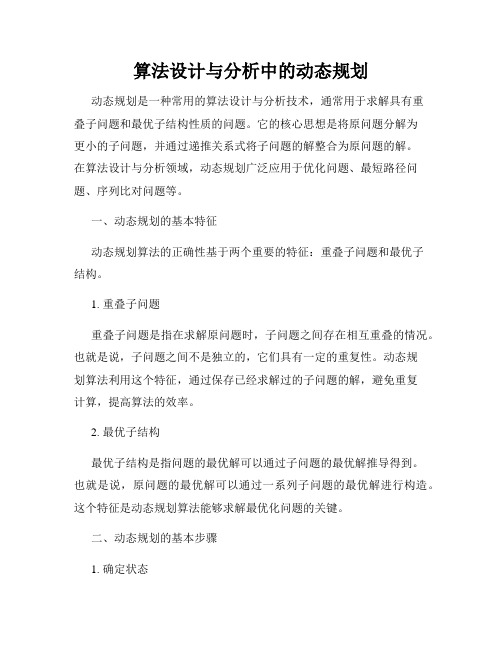 算法设计与分析中的动态规划

动态规划是一种常用的算法设计与分析技术，通常用于求解具有重叠子问题和最优子结构性质的问题。它的核心思想是将原问题分解为更小的子问题，并通过递推关系式将子问题的解整合为原问题的解。在算法设计与分析领域，动态规划广泛应用于优化问题、最短路径问题、序列比对问题等。

一、动态规划的基本特征

动态规划算法的正确性基于两个重要的特征：重叠子问题和最优子结构。

1. 重叠子问题

重叠子问题是指在求解原问题时，子问题之间存在相互重叠的情况。也就是说，子问题之间不是独立的，它们具有一定的重复性。动态规划算法利用这个特征，通过保存已经求解过的子问题的解，避免重复计算，提高算法的效率。

2. 最优子结构

最优子结构是指问题的最优解可以通过子问题的最优解推导得到。也就是说，原问题的最优解可以通过一系列子问题的最优解进行构造。这个特征是动态规划算法能够求解最优化问题的关键。

二、动态规划的基本步骤

1. 确定状态